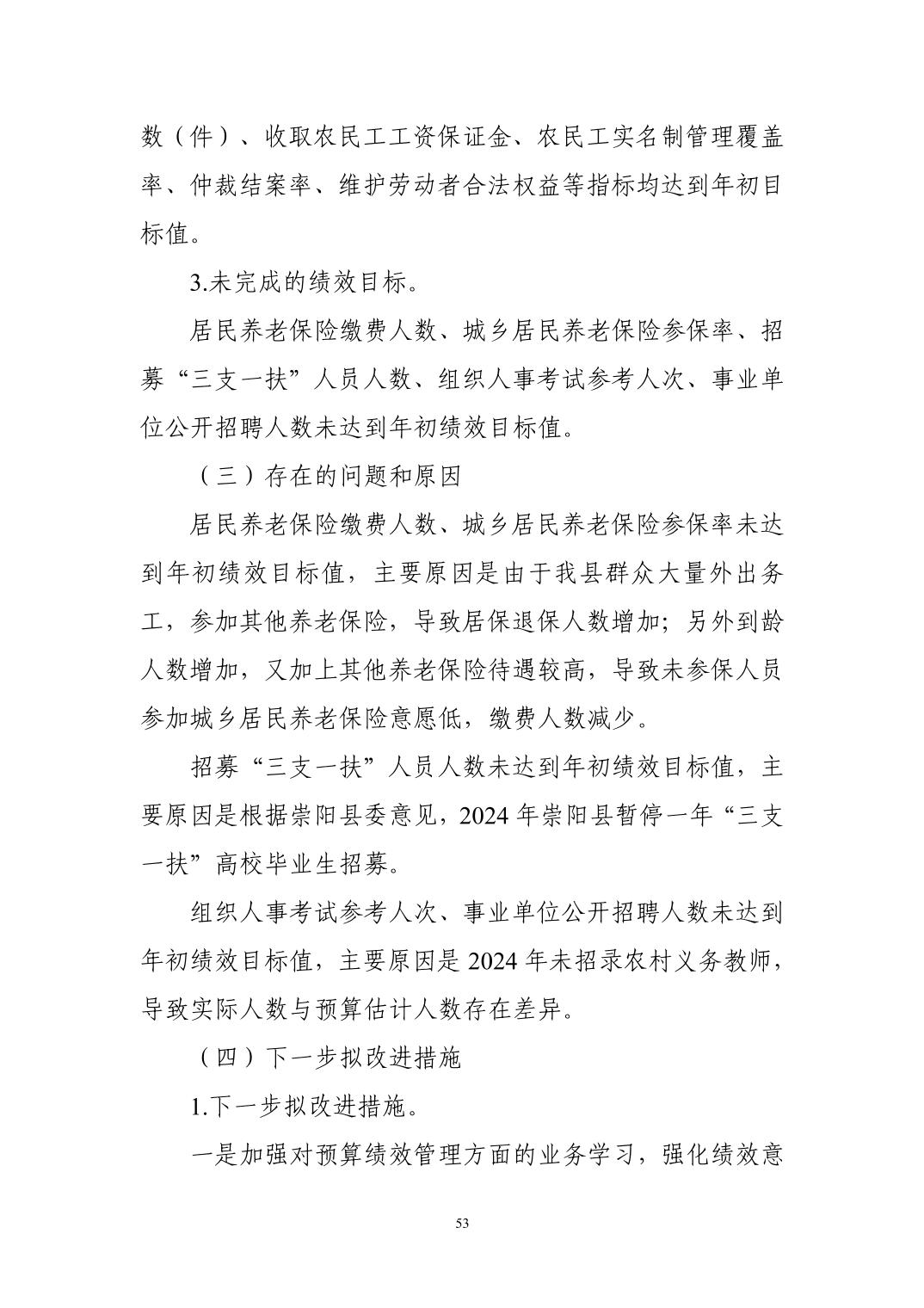 数（件）、收取农民工工资保证金、农民工实名制管理覆盖率、仲裁结案率、维护劳动者合法权益等指标均达到年初目标值。

3.未完成的绩效目标。

居民养老保险缴费人数、城乡居民养老保险参保率、招募“三支一扶”人员人数、组织人事考试参考人次、事业单位公开招聘人数未达到年初绩效目标值。

（三）存在的问题和原因

居民养老保险缴费人数、城乡居民养老保险参保率未达到年初绩效目标值，主要原因是由于我县群众大量外出务工，参加其他养老保险，导致居保退保人数增加；另外到龄人数增加，又加上其他养老保险待遇较高，导致未参保人员参加城乡居民养老保险意愿低，缴费人数减少。

招募“三支一扶”人员人数未达到年初绩效目标值，主要原因是根据崇阳县委意见，2024 年崇阳县暂停一年“三支一扶”高校毕业生招募。

组织人事考试参考人次、事业单位公开招聘人数未达到年初绩效目标值，主要原因是 2024 年未招录农村义务教师，导致实际人数与预算估计人数存在差异。

（四）下一步拟改进措施

1.下一步拟改进措施。

一是加强对预算绩效管理方面的业务学习，强化绩效意

53